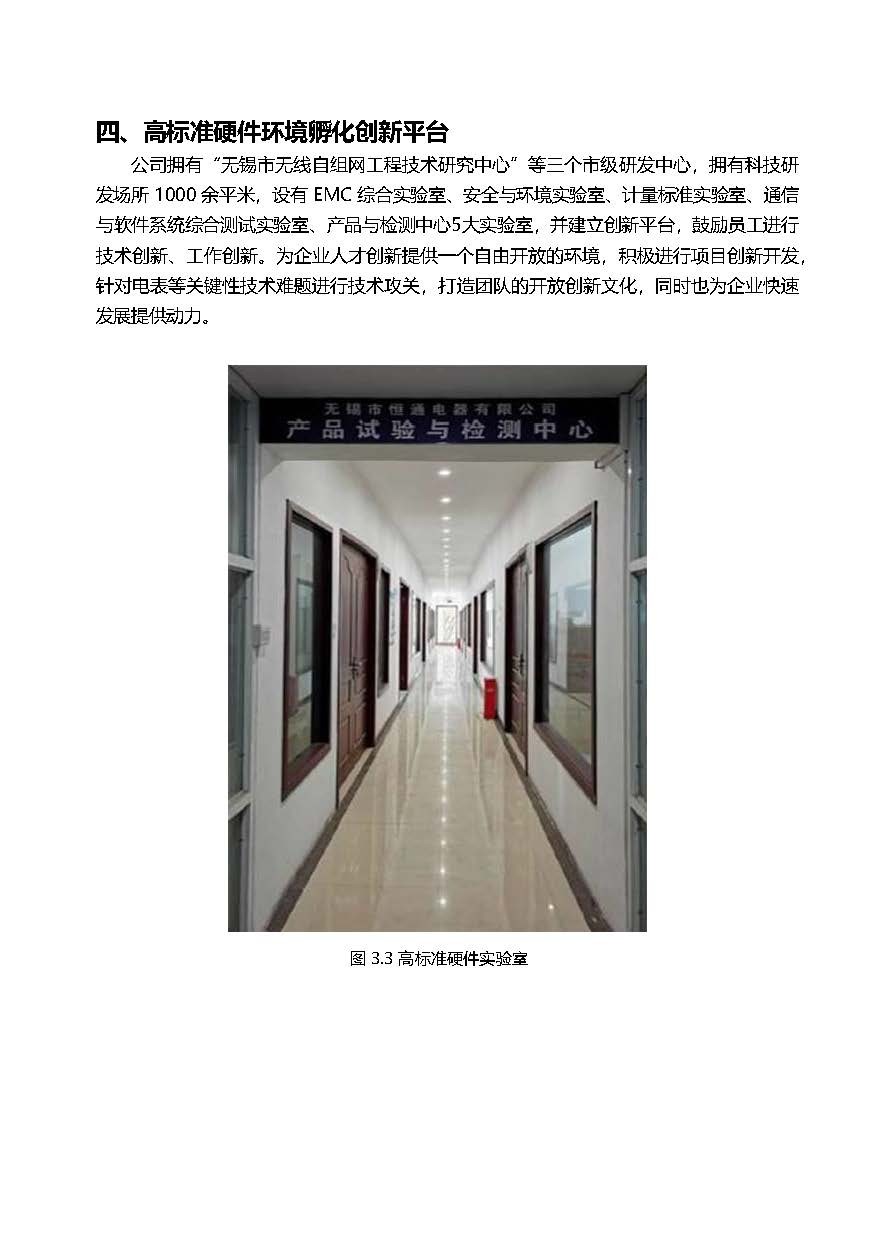 四、高标准硬件环境孵化创新平台

公司拥有“无锡市无线自组网工程技术研究中心”等三个市级研发中心，拥有科技研发场所 1000 余平米，设有 EMC 综合实验室、安全与环境实验室、计量标准实验室、通信与软件系统综合测试实验室、产品与检测中心5大实验室，并建立创新平台，鼓励员工进行技术创新、工作创新。为企业人才创新提供一个自由开放的环境，积极进行项目创新开发，针对电表等关键性技术难题进行技术攻关，打造团队的开放创新文化，同时也为企业快速发展提供动力。

无锡市恒通电器有限公司
产品试验与检测中心

图 3.3 高标准硬件实验室